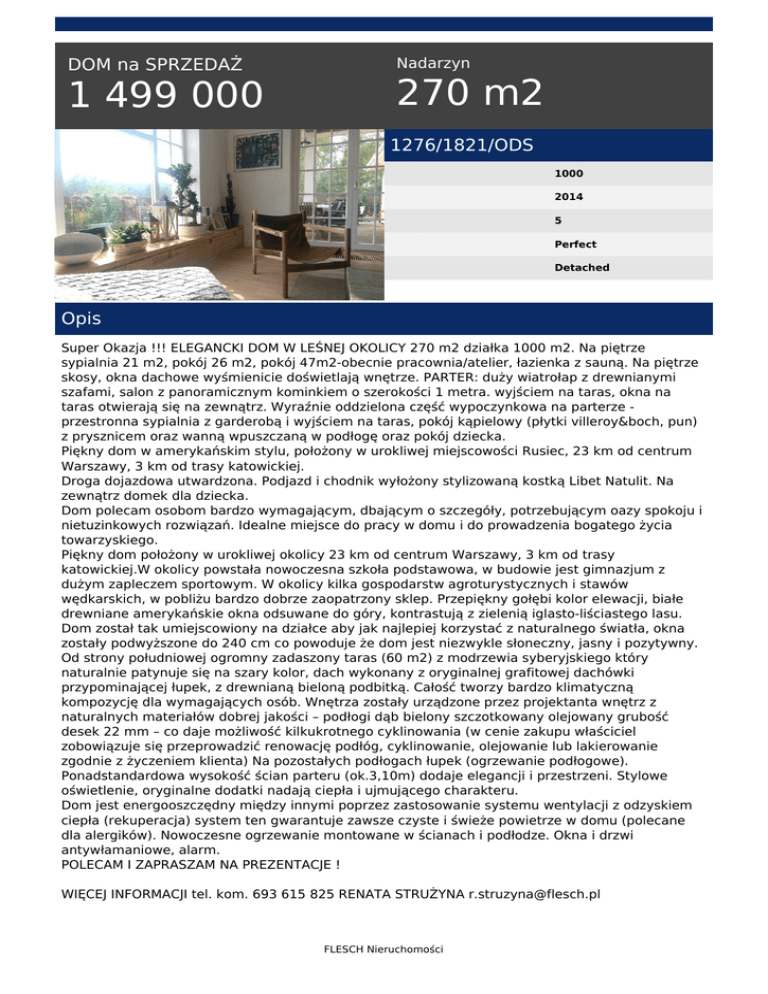 DOM na SPRZEDAŻ
1 499 000

Nadarzyn
270 m2

1276/1821/ODS

1000
2014
5
Perfect
Detached

Opis

Super Okazja !!! ELEGANCKI DOM W LEŚNEJ OKOLICY 270 m2 działka 1000 m2. Na piętrze sypialnia 21 m2, pokój 26 m2, pokój 47m2-obecnie pracownia/atelier, łazienka z sauną. Na piętrze skosy, okna dachowe wyśmienicie doświetlają wnętrze. PARTER: duży wiatrołap z drewnianymi szafami, salon z panoramicznym kominkiem o szerokości 1 metra. wyjściem na taras, okna na taras otwierają się na zewnątrz. Wyraźnie oddzielona część wypoczynkowa na parterze - przestronna sypialnia z garderobą i wyjściem na taras, pokój kąpielowy (płytki villeroy&boch, pun) z prysznicem oraz wanną wpuszczaną w podłogę oraz pokój dziecka.
Piękny dom w amerykańskim stylu, położony w urokliwej miejscowości Rusiec, 23 km od centrum Warszawy, 3 km od trasy katowickiej.
Droga dojazdowa utwardzona. Podjazd i chodnik wyłożony stylizowaną kostką Libet Natulit. Na zewnątrz domek dla dziecka.
Dom polecam osobom bardzo wymagającym, dbającym o szczegóły, potrzebującym oazy spokoju i nietuzinkowych rozwiązań. Idealne miejsce do pracy w domu i do prowadzenia bogatego życia towarzyskiego.
Piękny dom położony w urokliwej okolicy 23 km od centrum Warszawy, 3 km od trasy katowickiej.W okolicy powstała nowoczesna szkoła podstawowa, w budowie jest gimnazjum z dużym zapleczem sportowym. W okolicy kilka gospodarstw agroturystycznych i stawów wędkarskich, w pobliżu bardzo dobrze zaopatrzony sklep. Przepiękny gołębi kolor elewacji, białe drewniane amerykańskie okna odsuwane do góry, kontrastują z zielenią iglasto-liściastego lasu. Dom został tak umiejscowiony na działce aby jak najlepiej korzystać z naturalnego światła, okna zostały podwyższone do 240 cm co powoduje że dom jest niezwykle słoneczny, jasny i pozytywny. Od strony południowej ogromny zadaszony taras (60 m2) z modrzewia syberyjskiego który naturalnie patynuje się na szary kolor, dach wykonany z oryginalnej grafitowej dachówki przypominającej łupek, z drewnianą bieloną podbitką. Całość tworzy bardzo klimatyczną kompozycję dla wymagających osób. Wnętrza zostały urządzone przez projektanta wnętrz z naturalnych materiałów dobrej jakości – podłogi dąb bielony szczotkowany olejowany grubość desek 22 mm – co daje możliwość kilkukrotnego cyklinowania (w cenie zakupu właściciel zobowiązuje się przeprowadzić renowację podłóg, cyklinowanie, olejowanie lub lakierowanie zgodnie z życzeniem klienta) Na pozostałych podłogach łupek (ogrzewanie podłogowe). Ponadstandardowa wysokość ścian parteru (ok.3,10m) dodaje elegancji i przestrzeni. Stylowe oświetlenie, oryginalne dodatki nadają ciepła i ujmującego charakteru.
Dom jest energooszczędny między innymi poprzez zastosowanie systemu wentylacji z odzyskiem ciepła (rekuperacja) system ten gwarantuje zawsze czyste i świeże powietrze w domu (polecane dla alergików). Nowoczesne ogrzewanie montowane w ścianach i podłodze. Okna i drzwi antywłamaniowe, alarm.
POLECAM I ZAPRASZAM NA PREZENTACJE !

WIĘCEJ INFORMACJI tel. kom. 693 615 825 RENATA STRUŻYNA r.struzyna@flesch.pl

FLESCH Nieruchomości